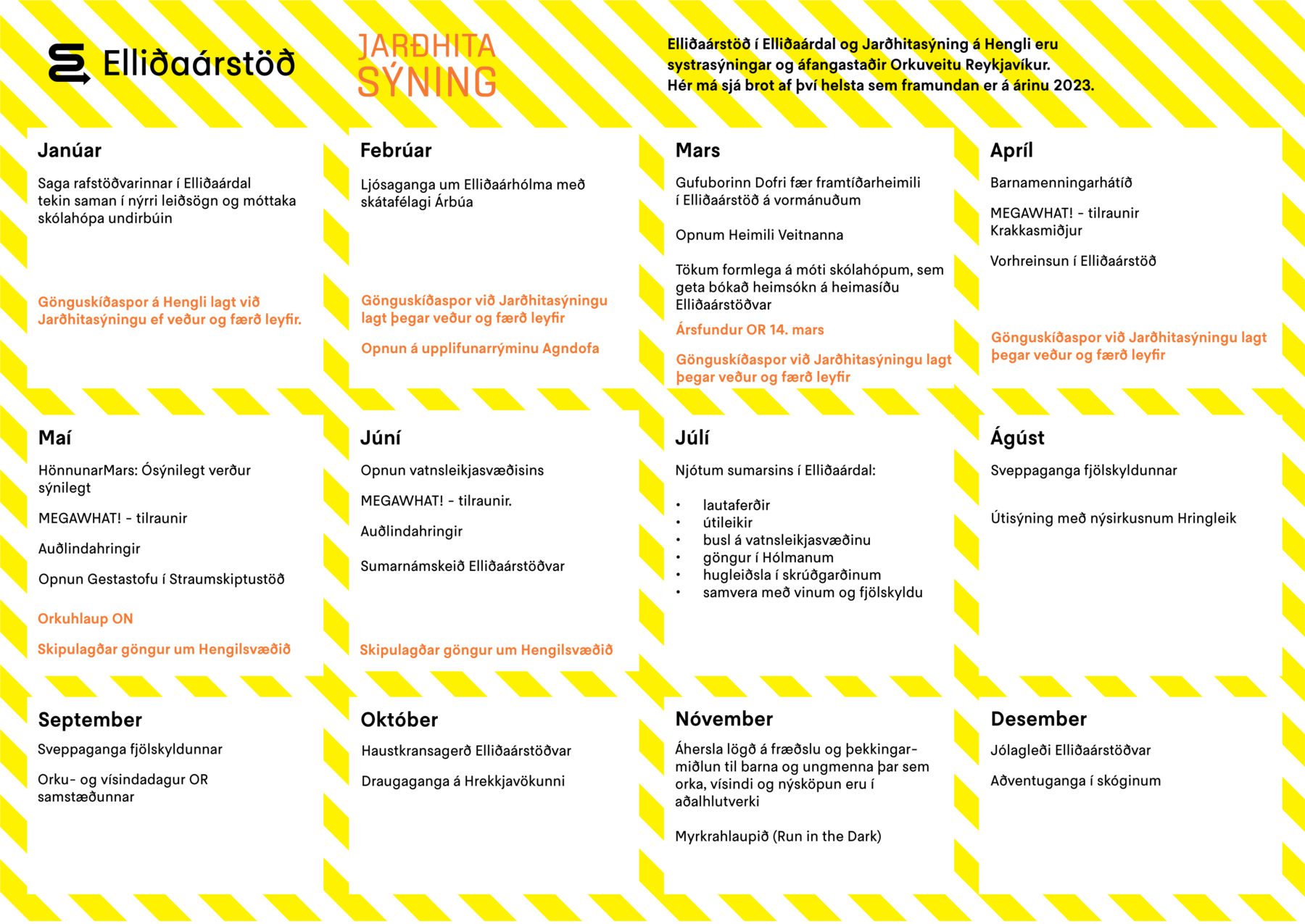 Elliðaárstöð

JARÐHITA SÝNING

Elliðaárstöð í Elliðaárdal og Jarðhitasýning á Hengli eru systrasýningar og áfangastaðir Orkuveitu Reykjavíkur. Hér má sjá brot af því helsta sem framundan er á árinu 2023.

Janúar

Saga rafstöðvarinnar í Elliðaárdal tekin saman í nýrri leiðsögn og móttaka skólahópa undirbúin

Gönguskíðaspor á Hengli lagt við Jarðhitasýningu ef veður og færð leyfir.

Febrúar

Ljósaganga um Elliðaárhólma með skátafélagi Árbúa

Gönguskíðaspor við Jarðhitasýningu lagt þegar veður og færð leyfir

Opnun á upplifunarrýminu Agndofa

Mars

Gufuborinn Dofri fær framtíðarheimili í Elliðaárstöð á vormánuðum

Opnum Heimili Veitnanna

Tökum formlega á móti skólahópum, sem geta bókað heimsókn á heimasíðu Elliðaárstöðvar

Ársfundur OR 14. mars

Gönguskíðaspor við Jarðhitasýningu lagt þegar veður og færð leyfir

Apríl

Barnamenningarhátíð

MEGAWHAT! - tilraunir Krakkasmiðjur

Vorhreinsun í Elliðaárstöð

Gönguskíðaspor við Jarðhitasýningu lagt þegar veður og færð leyfir

Maí

HönnunarMars: Ósýnilegt verður sýnilegt

MEGAWHAT! - tilraunir

Auðlindahringir

Opnun Gestastofu í Straumskiptustöð

Orkuhlaup ON

Skipulagðar göngur um Hengilsvæðið

Júní

Opnun vatnsleikjasvæðisins

MEGAWHAT! - tilraunir.

Auðlindahringir

Sumarnámskeið Elliðaárstöðvar

Skipulagðar göngur um Hengilsvæðið

Júlí

Njótum sumarsins í Elliðaárdal:

• lautaferðir
• útileikir
• busl á vatnsleikjasvæðinu
• göngur í Hólmanum
• hugleiðsla í skrúðgarðinum
• samvera með vinum og fjölskyldu

Ágúst

Sveppaganga fjölskyldunnar

Útisýning með nýsirkusnum Hringleik

September

Sveppaganga fjölskyldunnar

Orku- og vísindadagur OR samstæðunnar

Október

Haustkransagerð Elliðaárstöðvar

Draugaganga á Hrekkjavökunni

Nóvember

Áhersla lögð á fræðslu og þekkingarmiðlun til barna og ungmenna þar sem orka, vísindi og nýsköpun eru í aðalhlutverki

Myrkrahlaupið (Run in the Dark)

Desember

Jólagleði Elliðaárstöðvar

Aðventuganga í skóginum